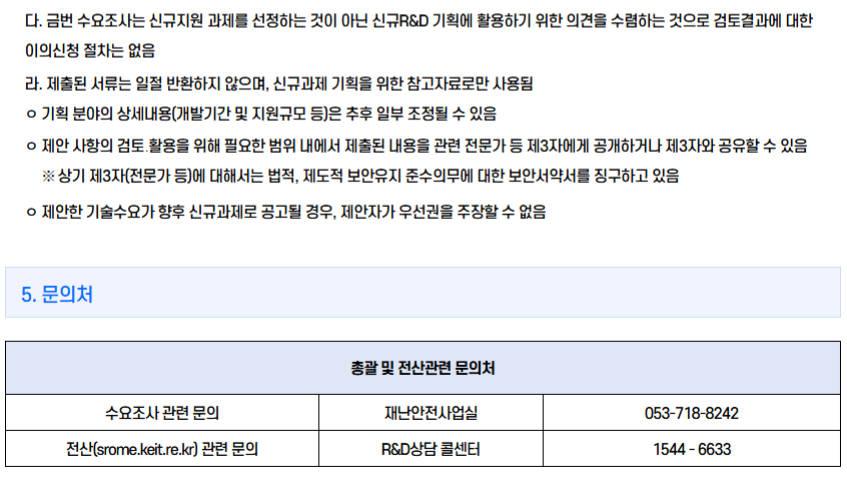 다. 금번 수요조사는 신규지원 과제를 선정하는 것이 아닌 신규R&D 기획에 활용하기 위한 의견을 수렴하는 것으로 검토결과에 대한 이의신청 절차는 없음

라. 제출된 서류는 일절 반환하지 않으며, 신규과제 기획을 위한 참고자료로만 사용됨

ㅇ 기획 분야의 상세내용(개발기간 및 지원규모 등)은 추후 일부 조정될 수 있음

ㅇ 제안 사항의 검토.활용을 위해 필요한 범위 내에서 제출된 내용을 관련 전문가 등 제3자에게 공개하거나 제3자와 공유할 수 있음

※ 상기 제3자(전문가 등)에 대해서는 법적, 제도적 보안유지 준수의무에 대한 보안서약서를 징구하고 있음

ㅇ 제안한 기술수요가 향후 신규과제로 공고될 경우, 제안자가 우선권을 주장할 수 없음

5. 문의처

| 총괄 및 전산관련 문의처 | | |
|---|---|---|
| 수요조사 관련 문의 | 재난안전사업실 | 053-718-8242 |
| 전산(srome.keit.re.kr) 관련 문의 | R&D상담 콜센터 | 1544 - 6633 |